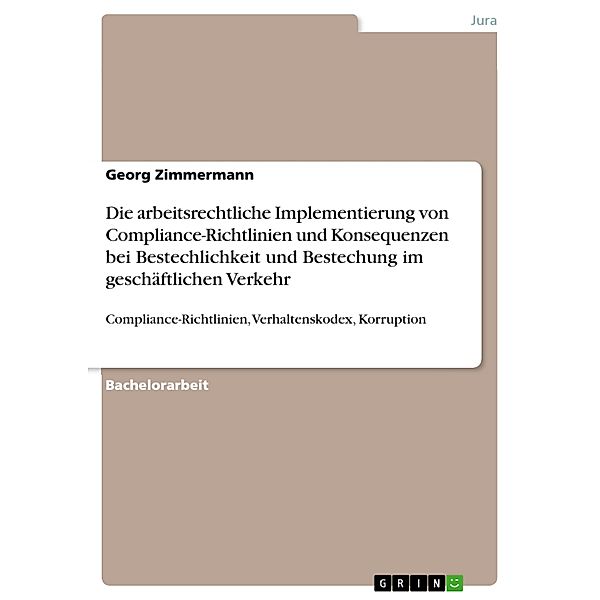 Jura

Georg Zimmermann

Die arbeitsrechtliche Implementierung von Compliance-Richtlinien und Konsequenzen bei Bestechlichkeit und Bestechung im geschäftlichen Verkehr

Compliance-Richtlinien, Verhaltenskodex, Korruption

Bachelorarbeit

GRIN